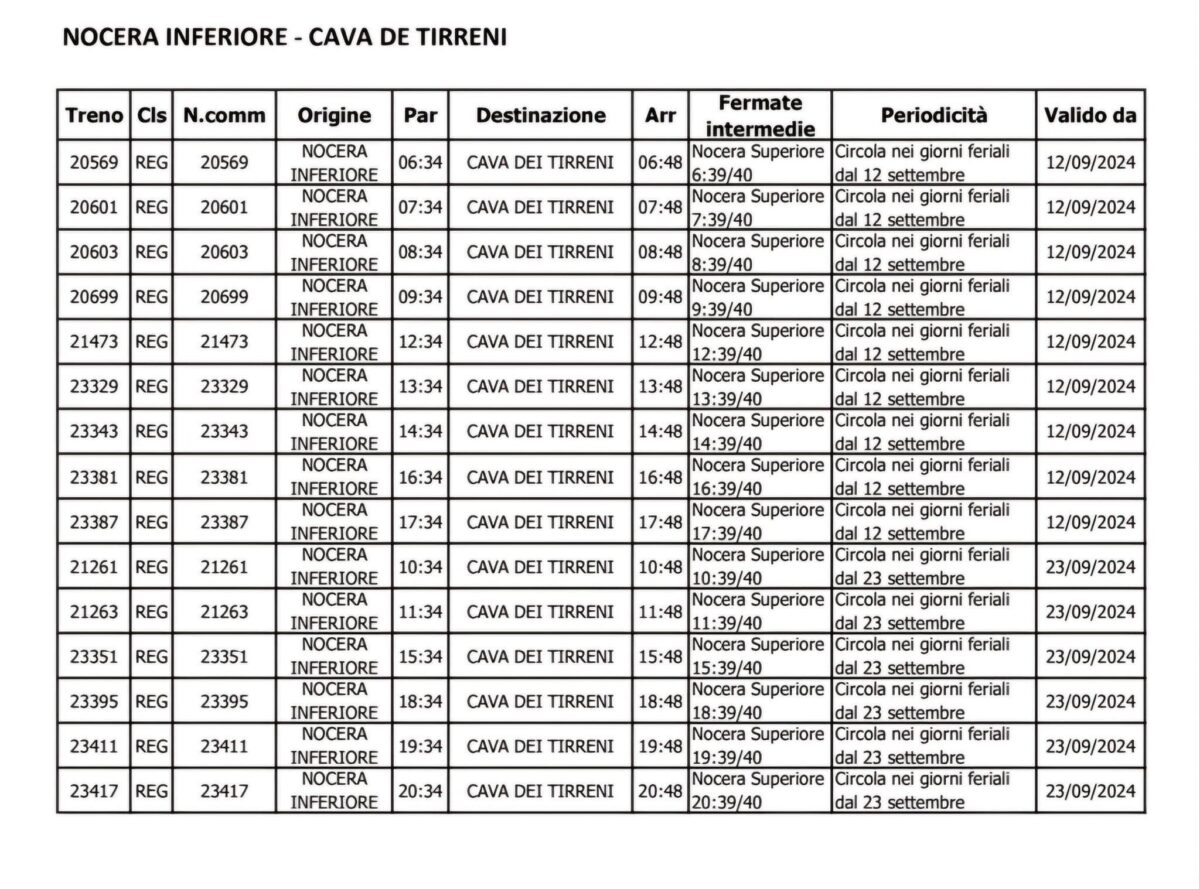 NOCERA INFERIORE - CAVA DE TIRRENI

| Treno | Cls | N.comm | Origine | Par | Destinazione | Arr | Fermate intermedie | Periodicità | Valido da |
|---|---|---|---|---|---|---|---|---|---|
| 20569 | REG | 20569 | NOCERA INFERIORE | 06:34 | CAVA DEI TIRRENI | 06:48 | Nocera Superiore 6:39/40 | Circola nei giorni feriali dal 12 settembre | 12/09/2024 |
| 20601 | REG | 20601 | NOCERA INFERIORE | 07:34 | CAVA DEI TIRRENI | 07:48 | Nocera Superiore 7:39/40 | Circola nei giorni feriali dal 12 settembre | 12/09/2024 |
| 20603 | REG | 20603 | NOCERA INFERIORE | 08:34 | CAVA DEI TIRRENI | 08:48 | Nocera Superiore 8:39/40 | Circola nei giorni feriali dal 12 settembre | 12/09/2024 |
| 20699 | REG | 20699 | NOCERA INFERIORE | 09:34 | CAVA DEI TIRRENI | 09:48 | Nocera Superiore 9:39/40 | Circola nei giorni feriali dal 12 settembre | 12/09/2024 |
| 21473 | REG | 21473 | NOCERA INFERIORE | 12:34 | CAVA DEI TIRRENI | 12:48 | Nocera Superiore 12:39/40 | Circola nei giorni feriali dal 12 settembre | 12/09/2024 |
| 23329 | REG | 23329 | NOCERA INFERIORE | 13:34 | CAVA DEI TIRRENI | 13:48 | Nocera Superiore 13:39/40 | Circola nei giorni feriali dal 12 settembre | 12/09/2024 |
| 23343 | REG | 23343 | NOCERA INFERIORE | 14:34 | CAVA DEI TIRRENI | 14:48 | Nocera Superiore 14:39/40 | Circola nei giorni feriali dal 12 settembre | 12/09/2024 |
| 23381 | REG | 23381 | NOCERA INFERIORE | 16:34 | CAVA DEI TIRRENI | 16:48 | Nocera Superiore 16:39/40 | Circola nei giorni feriali dal 12 settembre | 12/09/2024 |
| 23387 | REG | 23387 | NOCERA INFERIORE | 17:34 | CAVA DEI TIRRENI | 17:48 | Nocera Superiore 17:39/40 | Circola nei giorni feriali dal 12 settembre | 12/09/2024 |
| 21261 | REG | 21261 | NOCERA INFERIORE | 10:34 | CAVA DEI TIRRENI | 10:48 | Nocera Superiore 10:39/40 | Circola nei giorni feriali dal 23 settembre | 23/09/2024 |
| 21263 | REG | 21263 | NOCERA INFERIORE | 11:34 | CAVA DEI TIRRENI | 11:48 | Nocera Superiore 11:39/40 | Circola nei giorni feriali dal 23 settembre | 23/09/2024 |
| 23351 | REG | 23351 | NOCERA INFERIORE | 15:34 | CAVA DEI TIRRENI | 15:48 | Nocera Superiore 15:39/40 | Circola nei giorni feriali dal 23 settembre | 23/09/2024 |
| 23395 | REG | 23395 | NOCERA INFERIORE | 18:34 | CAVA DEI TIRRENI | 18:48 | Nocera Superiore 18:39/40 | Circola nei giorni feriali dal 23 settembre | 23/09/2024 |
| 23411 | REG | 23411 | NOCERA INFERIORE | 19:34 | CAVA DEI TIRRENI | 19:48 | Nocera Superiore 19:39/40 | Circola nei giorni feriali dal 23 settembre | 23/09/2024 |
| 23417 | REG | 23417 | NOCERA INFERIORE | 20:34 | CAVA DEI TIRRENI | 20:48 | Nocera Superiore 20:39/40 | Circola nei giorni feriali dal 23 settembre | 23/09/2024 |